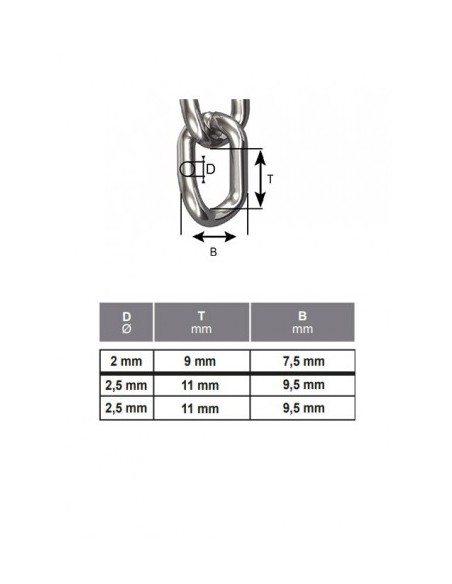 D

T

B

| D Ø | T mm | B mm |
|---|---|---|
| 2 mm | 9 mm | 7,5 mm |
| 2,5 mm | 11 mm | 9,5 mm |
| 2,5 mm | 11 mm | 9,5 mm |